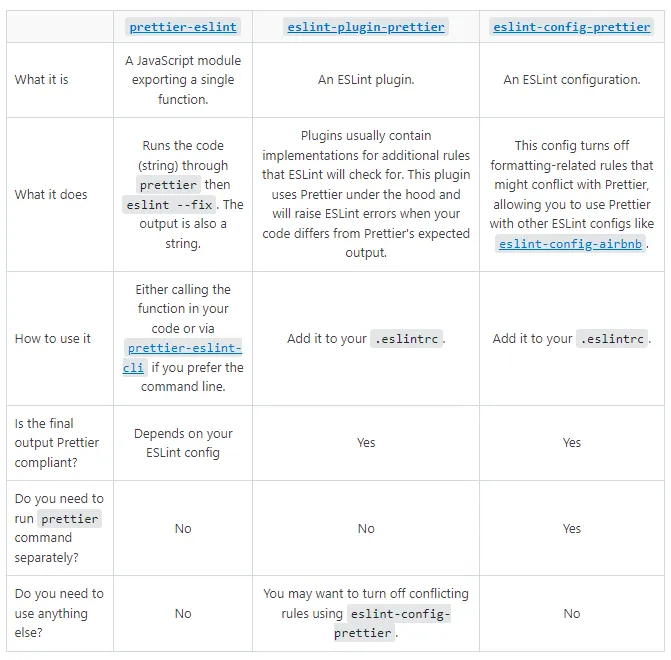 | | prettier-eslint | eslint-plugin-prettier | eslint-config-prettier |
|---|---|---|---|
| What it is | A JavaScript module exporting a single function. | An ESLint plugin. | An ESLint configuration. |
| What it does | Runs the code (string) through prettier then eslint --fix. The output is also a string. | Plugins usually contain implementations for additional rules that ESLint will check for. This plugin uses Prettier under the hood and will raise ESLint errors when your code differs from Prettier's expected output. | This config turns off formatting-related rules that might conflict with Prettier, allowing you to use Prettier with other ESLint configs like eslint-config-airbnb. |
| How to use it | Either calling the function in your code or via prettier-eslint-cli if you prefer the command line. | Add it to your .eslintrc. | Add it to your .eslintrc. |
| Is the final output Prettier compliant? | Depends on your ESLint config | Yes | Yes |
| Do you need to run prettier command separately? | No | No | Yes |
| Do you need to use anything else? | No | You may want to turn off conflicting rules using eslint-config-prettier. | No |